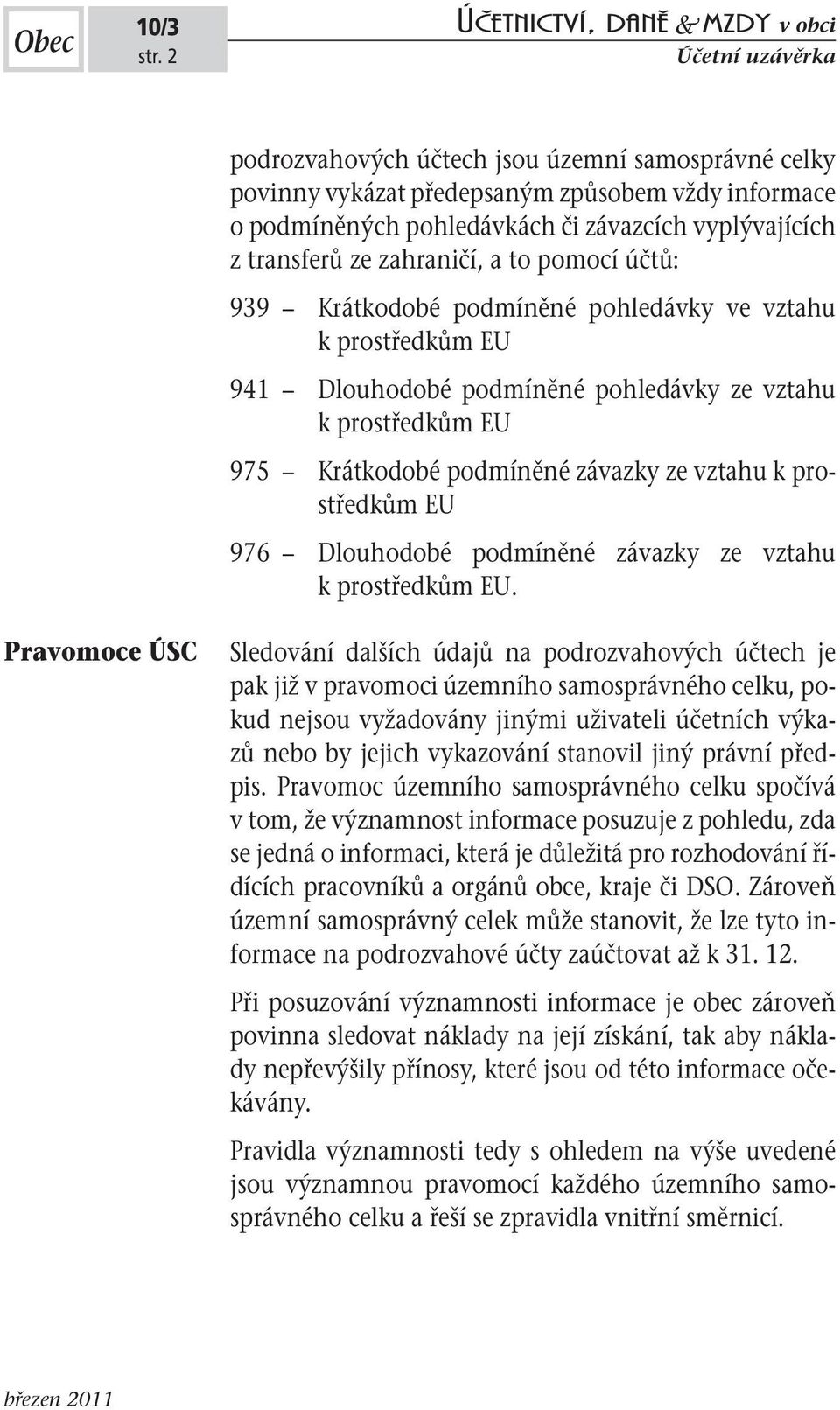 Obec

10/3
str. 2

ÚČETNICTVÍ, DANĚ & MZDY v obci
Účetní uzávěrka

podrozvahových účtech jsou územní samosprávné celky povinny vykázat předepsaným způsobem vždy informace o podmíněných pohledávkách či závazcích vyplývajících z transferů ze zahraničí, a to pomocí účtů:

939 – Krátkodobé podmíněné pohledávky ve vztahu k prostředkům EU

941 – Dlouhodobé podmíněné pohledávky ze vztahu k prostředkům EU

975 – Krátkodobé podmíněné závazky ze vztahu k prostředkům EU

976 – Dlouhodobé podmíněné závazky ze vztahu k prostředkům EU.

Pravomoce ÚSC

Sledování dalších údajů na podrozvahových účtech je pak již v pravomoci územního samosprávného celku, pokud nejsou vyžadovány jinými uživateli účetních výkazů nebo by jejich vykazování stanovil jiný právní předpis. Pravomoc územního samosprávného celku spočívá v tom, že významnost informace posuzuje z pohledu, zda se jedná o informaci, která je důležitá pro rozhodování řídících pracovníků a orgánů obce, kraje či DSO. Zároveň územní samosprávný celek může stanovit, že lze tyto informace na podrozvahové účty zaúčtovat až k 31. 12.

Při posuzování významnosti informace je obec zároveň povinna sledovat náklady na její získání, tak aby náklady nepřevýšily přínosy, které jsou od této informace očekávány.

Pravidla významnosti tedy s ohledem na výše uvedené jsou významnou pravomocí každého územního samosprávného celku a řeší se zpravidla vnitřní směrnicí.

březen 2011